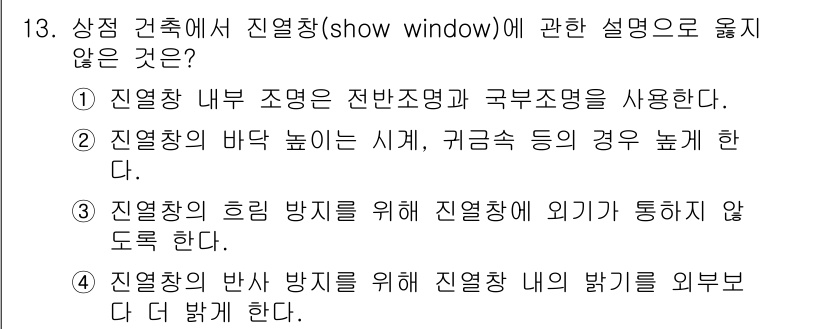 13. 상점 건축에서 진열창(show window)에 관한 설명으로 옳지 않은 것은?

① 진열창 내부 조명은 전반조명과 국부조명을 사용한다.

② 진열창의 바닥 높이는 시계, 귀금속 등의 경우 높게 한다.

③ 진열창의 흐림 방지를 위해 진열창에 외기가 통하지 않도록 한다.

④ 진열창의 반사 방지를 위해 진열창 내의 밝기를 외부보다 더 밝게 한다.